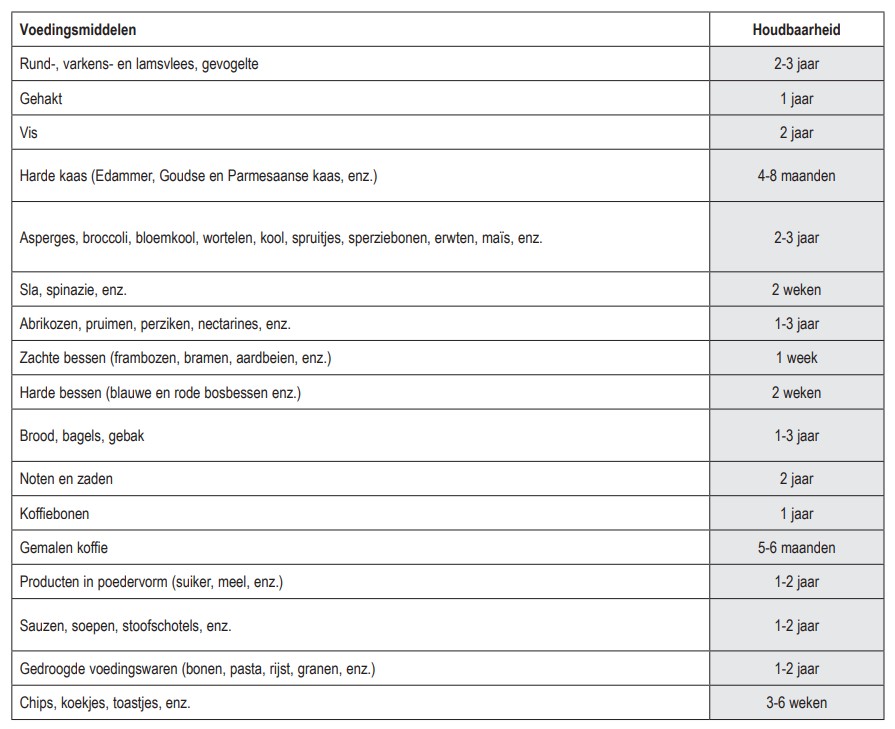 | Voedingsmiddelen | Houdbaarheid |
|---|---|
| Rund-, varkens- en lamsvlees, gevogelte | 2-3 jaar |
| Gehakt | 1 jaar |
| Vis | 2 jaar |
| Harde kaas (Edammer, Goudse en Parmesaanse kaas, enz.) | 4-8 maanden |
| Asperges, broccoli, bloemkool, wortelen, kool, spruitjes, sperziebonen, erwten, maïs, enz. | 2-3 jaar |
| Sla, spinazie, enz. | 2 weken |
| Abrikozen, pruimen, perziken, nectarines, enz. | 1-3 jaar |
| Zachte bessen (frambozen, bramen, aardbeien, enz.) | 1 week |
| Harde bessen (blauwe en rode bosbessen enz.) | 2 weken |
| Brood, bagels, gebak | 1-3 jaar |
| Noten en zaden | 2 jaar |
| Koffiebonen | 1 jaar |
| Gemalen koffie | 5-6 maanden |
| Producten in poedervorm (suiker, meel, enz.) | 1-2 jaar |
| Sauzen, soepen, stoofschotels, enz. | 1-2 jaar |
| Gedroogde voedingswaren (bonen, pasta, rijst, granen, enz.) | 1-2 jaar |
| Chips, koekjes, toastjes, enz. | 3-6 weken |